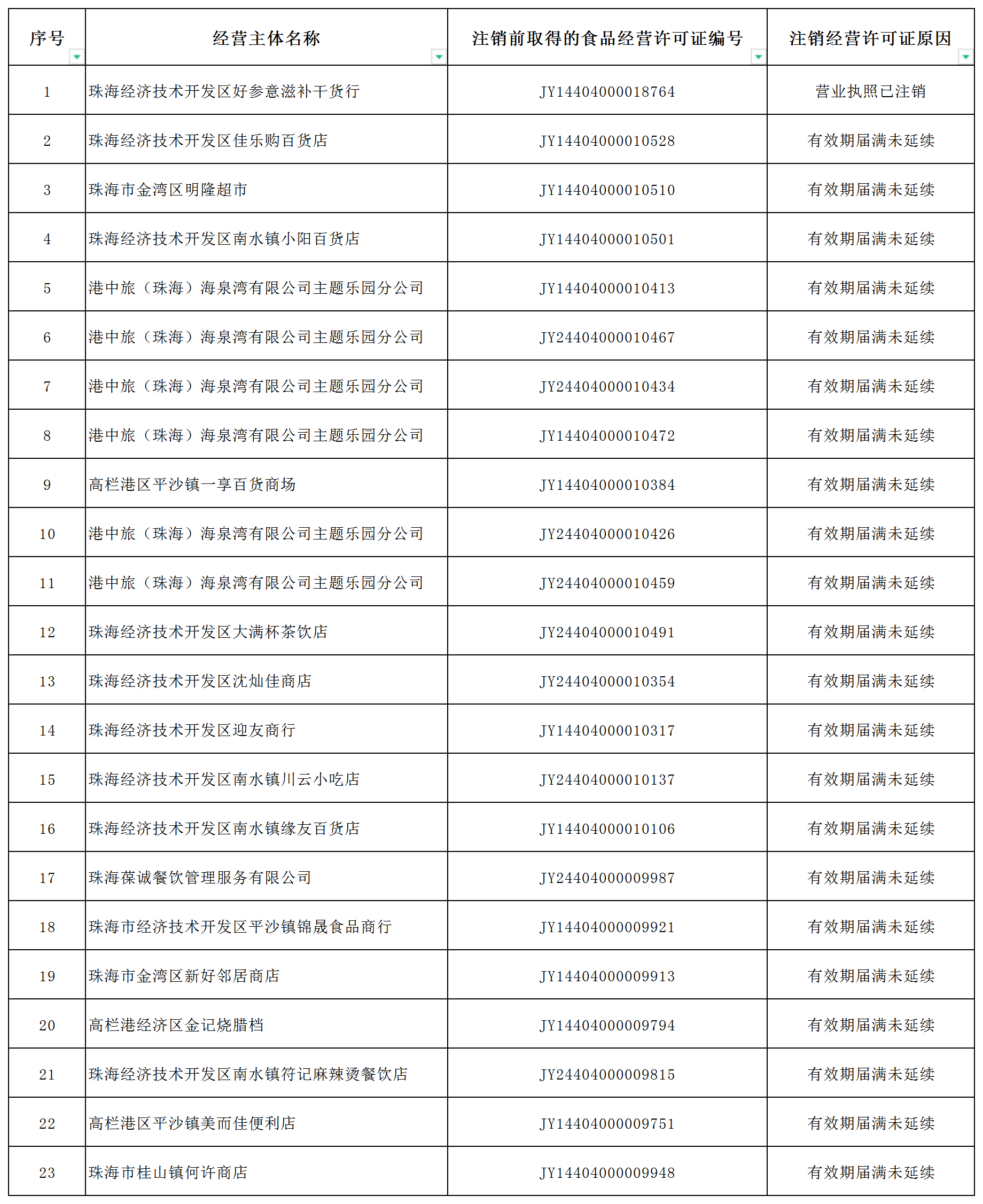 | 序号 | 经营主体名称 | 注销前取得的食品经营许可证编号 | 注销经营许可证原因 |
|---|---|---|---|
| 1 | 珠海经济技术开发区好参意滋补干货行 | JY14404000018764 | 营业执照已注销 |
| 2 | 珠海经济技术开发区佳乐购百货店 | JY14404000010528 | 有效期届满未延续 |
| 3 | 珠海市金湾区明隆超市 | JY14404000010510 | 有效期届满未延续 |
| 4 | 珠海经济技术开发区南水镇小阳百货店 | JY14404000010501 | 有效期届满未延续 |
| 5 | 港中旅（珠海）海泉湾有限公司主题乐园分公司 | JY14404000010413 | 有效期届满未延续 |
| 6 | 港中旅（珠海）海泉湾有限公司主题乐园分公司 | JY24404000010467 | 有效期届满未延续 |
| 7 | 港中旅（珠海）海泉湾有限公司主题乐园分公司 | JY24404000010434 | 有效期届满未延续 |
| 8 | 港中旅（珠海）海泉湾有限公司主题乐园分公司 | JY14404000010472 | 有效期届满未延续 |
| 9 | 高栏港区平沙镇一享百货商场 | JY14404000010384 | 有效期届满未延续 |
| 10 | 港中旅（珠海）海泉湾有限公司主题乐园分公司 | JY24404000010426 | 有效期届满未延续 |
| 11 | 港中旅（珠海）海泉湾有限公司主题乐园分公司 | JY24404000010459 | 有效期届满未延续 |
| 12 | 珠海经济技术开发区大满杯茶饮店 | JY24404000010491 | 有效期届满未延续 |
| 13 | 珠海经济技术开发区沈灿佳商店 | JY24404000010354 | 有效期届满未延续 |
| 14 | 珠海经济技术开发区迎友商行 | JY14404000010317 | 有效期届满未延续 |
| 15 | 珠海经济技术开发区南水镇川云小吃店 | JY24404000010137 | 有效期届满未延续 |
| 16 | 珠海经济技术开发区南水镇缘友百货店 | JY14404000010106 | 有效期届满未延续 |
| 17 | 珠海葆诚餐饮管理服务有限公司 | JY24404000009987 | 有效期届满未延续 |
| 18 | 珠海市经济技术开发区平沙镇锦晟食品商行 | JY14404000009921 | 有效期届满未延续 |
| 19 | 珠海市金湾区新好邻居商店 | JY14404000009913 | 有效期届满未延续 |
| 20 | 高栏港经济区金记烧腊档 | JY14404000009794 | 有效期届满未延续 |
| 21 | 珠海经济技术开发区南水镇符记麻辣烫餐饮店 | JY24404000009815 | 有效期届满未延续 |
| 22 | 高栏港区平沙镇美而佳便利店 | JY14404000009751 | 有效期届满未延续 |
| 23 | 珠海市桂山镇何许商店 | JY14404000009948 | 有效期届满未延续 |